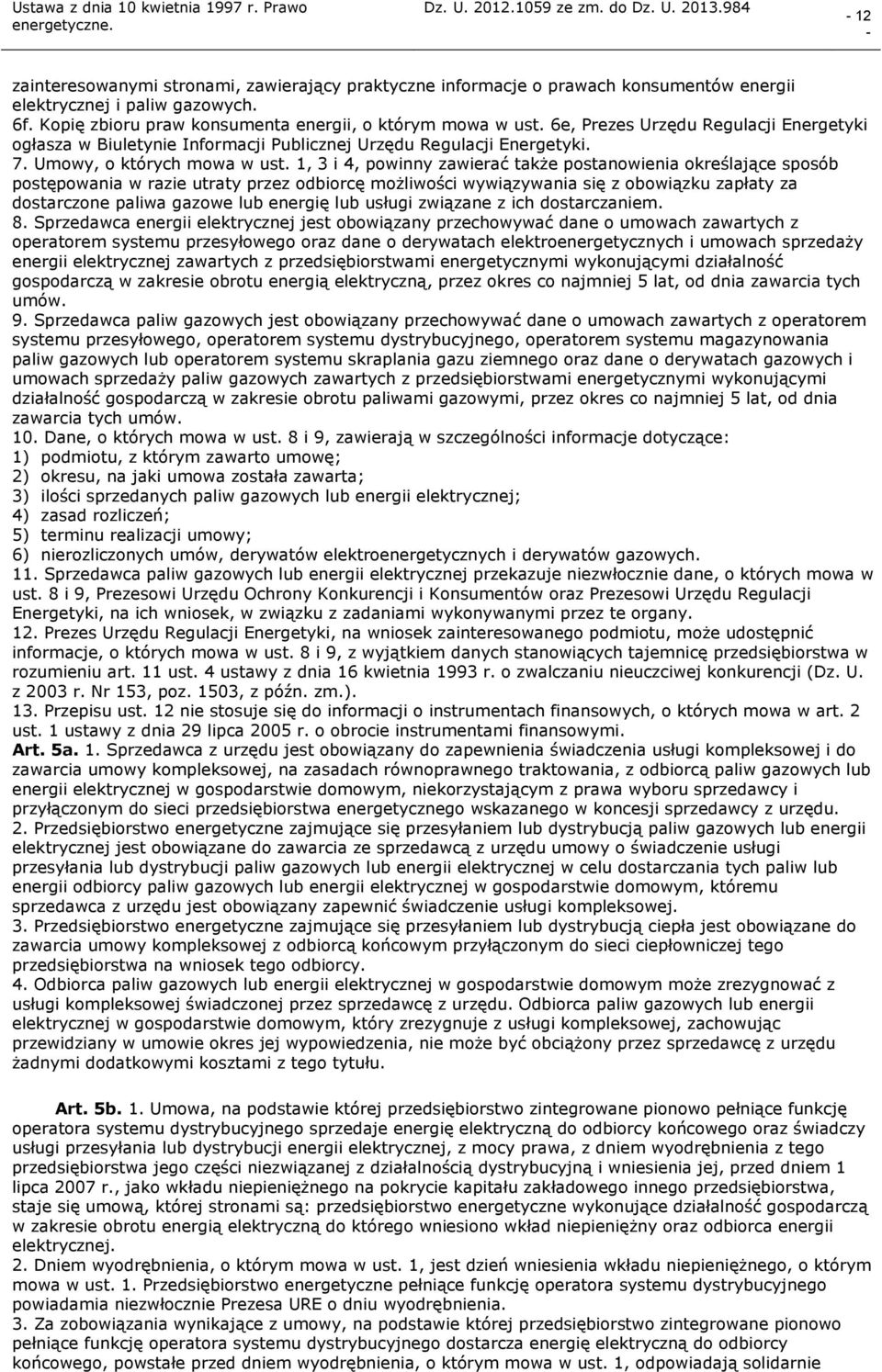 Ustawa z dnia 10 kwietnia 1997 r. Prawo energetyczne.

Dz. U. 2012.1059 ze zm. do Dz. U. 2013.984

- 12 -

zainteresowanymi stronami, zawierający praktyczne informacje o prawach konsumentów energii elektrycznej i paliw gazowych.
6f. Kopię zbioru praw konsumenta energii, o którym mowa w ust. 6e, Prezes Urzędu Regulacji Energetyki ogłasza w Biuletynie Informacji Publicznej Urzędu Regulacji Energetyki.
7. Umowy, o których mowa w ust. 1, 3 i 4, powinny zawierać także postanowienia określające sposób postępowania w razie utraty przez odbiorcę możliwości wywiązywania się z obowiązku zapłaty za dostarczone paliwa gazowe lub energię lub usługi związane z ich dostarczaniem.
8. Sprzedawca energii elektrycznej jest obowiązany przechowywać dane o umowach zawartych z operatorem systemu przesyłowego oraz dane o derywatach elektroenergetycznych i umowach sprzedaży energii elektrycznej zawartych z przedsiębiorstwami energetycznymi wykonującymi działalność gospodarczą w zakresie obrotu energią elektryczną, przez okres co najmniej 5 lat, od dnia zawarcia tych umów.
9. Sprzedawca paliw gazowych jest obowiązany przechowywać dane o umowach zawartych z operatorem systemu przesyłowego, operatorem systemu dystrybucyjnego, operatorem systemu magazynowania paliw gazowych lub operatorem systemu skraplania gazu ziemnego oraz dane o derywatach gazowych i umowach sprzedaży paliw gazowych zawartych z przedsiębiorstwami energetycznymi wykonującymi działalność gospodarczą w zakresie obrotu paliwami gazowymi, przez okres co najmniej 5 lat, od dnia zawarcia tych umów.
10. Dane, o których mowa w ust. 8 i 9, zawierają w szczególności informacje dotyczące:
1) podmiotu, z którym zawarto umowę;
2) okresu, na jaki umowa została zawarta;
3) ilości sprzedanych paliw gazowych lub energii elektrycznej;
4) zasad rozliczeń;
5) terminu realizacji umowy;
6) nierozliczonych umów, derywatów elektroenergetycznych i derywatów gazowych.
11. Sprzedawca paliw gazowych lub energii elektrycznej przekazuje niezwłocznie dane, o których mowa w ust. 8 i 9, Prezesowi Urzędu Ochrony Konkurencji i Konsumentów oraz Prezesowi Urzędu Regulacji Energetyki, na ich wniosek, w związku z zadaniami wykonywanymi przez te organy.
12. Prezes Urzędu Regulacji Energetyki, na wniosek zainteresowanego podmiotu, może udostępnić informacje, o których mowa w ust. 8 i 9, z wyjątkiem danych stanowiących tajemnicę przedsiębiorstwa w rozumieniu art. 11 ust. 4 ustawy z dnia 16 kwietnia 1993 r. o zwalczaniu nieuczciwej konkurencji (Dz. U. z 2003 r. Nr 153, poz. 1503, z późn. zm.).
13. Przepisu ust. 12 nie stosuje się do informacji o instrumentach finansowych, o których mowa w art. 2 ust. 1 ustawy z dnia 29 lipca 2005 r. o obrocie instrumentami finansowymi.
Art. 5a. 1. Sprzedawca z urzędu jest obowiązany do zapewnienia świadczenia usługi kompleksowej i do zawarcia umowy kompleksowej, na zasadach równoprawnego traktowania, z odbiorcą paliw gazowych lub energii elektrycznej w gospodarstwie domowym, niekorzystającym z prawa wyboru sprzedawcy i przyłączonym do sieci przedsiębiorstwa energetycznego wskazanego w koncesji sprzedawcy z urzędu.
2. Przedsiębiorstwo energetyczne zajmujące się przesyłaniem lub dystrybucją paliw gazowych lub energii elektrycznej jest obowiązane do zawarcia ze sprzedawcą z urzędu umowy o świadczenie usługi przesyłania lub dystrybucji paliw gazowych lub energii elektrycznej w celu dostarczania tych paliw lub energii odbiorcy paliw gazowych lub energii elektrycznej w gospodarstwie domowym, któremu sprzedawca z urzędu jest obowiązany zapewnić świadczenie usługi kompleksowej.
3. Przedsiębiorstwo energetyczne zajmujące się przesyłaniem lub dystrybucją ciepła jest obowiązane do zawarcia umowy kompleksowej z odbiorcą końcowym przyłączonym do sieci ciepłowniczej tego przedsiębiorstwa na wniosek tego odbiorcy.
4. Odbiorca paliw gazowych lub energii elektrycznej w gospodarstwie domowym może zrezygnować z usługi kompleksowej świadczonej przez sprzedawcę z urzędu. Odbiorca paliw gazowych lub energii elektrycznej w gospodarstwie domowym, który zrezygnuje z usługi kompleksowej, zachowując przewidziany w umowie okres jej wypowiedzenia, nie może być obciążony przez sprzedawcę z urzędu żadnymi dodatkowymi kosztami z tego tytułu.

Art. 5b. 1. Umowa, na podstawie której przedsiębiorstwo zintegrowane pionowo pełniące funkcję operatora systemu dystrybucyjnego sprzedaje energię elektryczną do odbiorcy końcowego oraz świadczy usługi przesyłania lub dystrybucji energii elektrycznej, z mocy prawa, z dniem wyodrębnienia z tego przedsiębiorstwa jego części niezwiązanej z działalnością dystrybucyjną i wniesienia jej, przed dniem 1 lipca 2007 r., jako wkładu niepieniężnego na pokrycie kapitału zakładowego innego przedsiębiorstwa, staje się umową, której stronami są: przedsiębiorstwo energetyczne wykonujące działalność gospodarczą w zakresie obrotu energią elektryczną do którego wniesiono wkład niepieniężny oraz odbiorca energii elektrycznej.
2. Dniem wyodrębnienia, o którym mowa w ust. 1, jest dzień wniesienia wkładu niepieniężnego, o którym mowa w ust. 1. Przedsiębiorstwo energetyczne pełniące funkcję operatora systemu dystrybucyjnego powiadamia niezwłocznie Prezesa URE o dniu wyodrębnienia.
3. Za zobowiązania wynikające z umowy, na podstawie której przedsiębiorstwo zintegrowane pionowo pełniące funkcję operatora systemu dystrybucyjnego dostarcza energię elektryczną do odbiorcy końcowego, powstałe przed dniem wyodrębnienia, o którym mowa w ust. 1, odpowiadają solidarnie